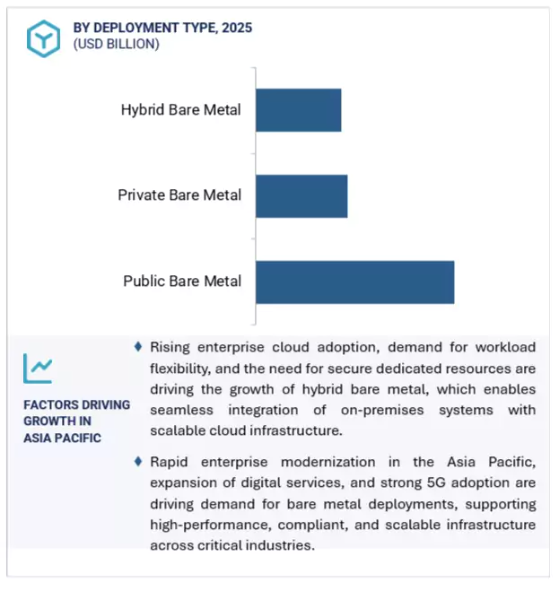 BY DEPLOYMENT TYPE, 2025
(USD BILLION)

Hybrid Bare Metal

Private Bare Metal

Public Bare Metal

FACTORS DRIVING GROWTH IN ASIA PACIFIC

♦ Rising enterprise cloud adoption, demand for workload flexibility, and the need for secure dedicated resources are driving the growth of hybrid bare metal, which enables seamless integration of on-premises systems with scalable cloud infrastructure.

♦ Rapid enterprise modernization in the Asia Pacific, expansion of digital services, and strong 5G adoption are driving demand for bare metal deployments, supporting high-performance, compliant, and scalable infrastructure across critical industries.